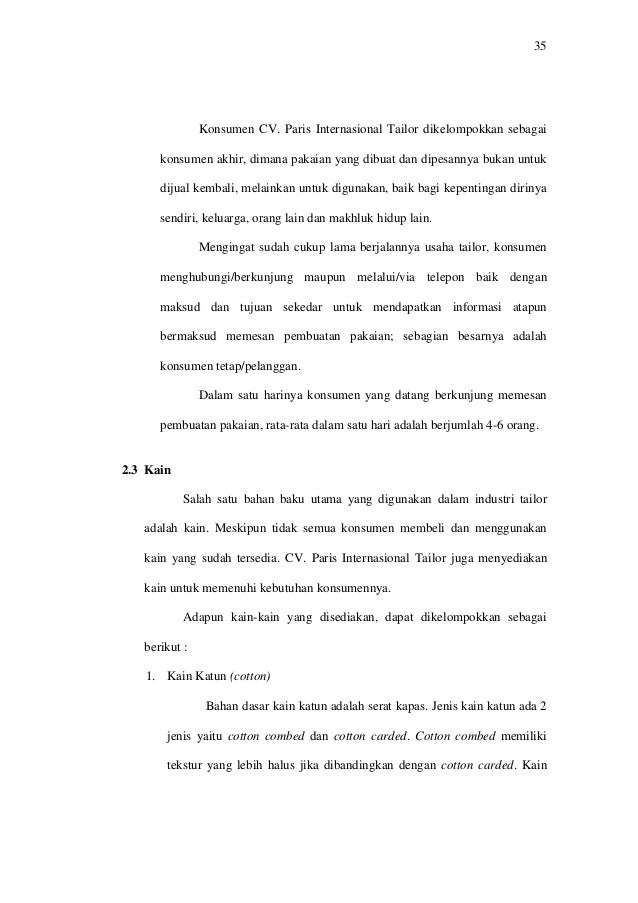 35

Konsumen CV. Paris Internasional Tailor dikelompokkan sebagai konsumen akhir, dimana pakaian yang dibuat dan dipesannya bukan untuk dijual kembali, melainkan untuk digunakan, baik bagi kepentingan dirinya sendiri, keluarga, orang lain dan makhluk hidup lain.

Mengingat sudah cukup lama berjalannya usaha tailor, konsumen menghubungi/berkunjung maupun melalui/via telepon baik dengan maksud dan tujuan sekedar untuk mendapatkan informasi atapun bermaksud memesan pembuatan pakaian; sebagian besarnya adalah konsumen tetap/pelanggan.

Dalam satu harinya konsumen yang datang berkunjung memesan pembuatan pakaian, rata-rata dalam satu hari adalah berjumlah 4-6 orang.

2.3 Kain

Salah satu bahan baku utama yang digunakan dalam industri tailor adalah kain. Meskipun tidak semua konsumen membeli dan menggunakan kain yang sudah tersedia. CV. Paris Internasional Tailor juga menyediakan kain untuk memenuhi kebutuhan konsumennya.

Adapun kain-kain yang disediakan, dapat dikelompokkan sebagai berikut :

1. Kain Katun (cotton)

Bahan dasar kain katun adalah serat kapas. Jenis kain katun ada 2 jenis yaitu cotton combed dan cotton carded. Cotton combed memiliki tekstur yang lebih halus jika dibandingkan dengan cotton carded. Kain